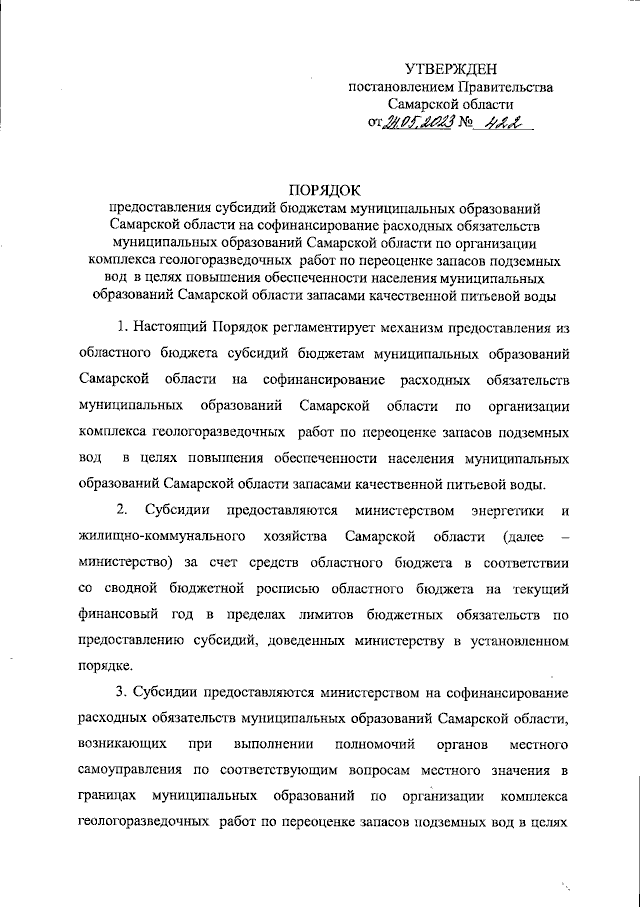 УТВЕРЖДЕН
постановлением Правительства
Самарской области
от 24.05.2023 № 422

ПОРЯДОК
предоставления субсидий бюджетам муниципальных образований Самарской области на софинансирование расходных обязательств муниципальных образований Самарской области по организации комплекса геологоразведочных работ по переоценке запасов подземных вод в целях повышения обеспеченности населения муниципальных образований Самарской области запасами качественной питьевой воды

1. Настоящий Порядок регламентирует механизм предоставления из областного бюджета субсидий бюджетам муниципальных образований Самарской области на софинансирование расходных обязательств муниципальных образований Самарской области по организации комплекса геологоразведочных работ по переоценке запасов подземных вод в целях повышения обеспеченности населения муниципальных образований Самарской области запасами качественной питьевой воды.

2. Субсидии предоставляются министерством энергетики и жилищно-коммунального хозяйства Самарской области (далее – министерство) за счет средств областного бюджета в соответствии со сводной бюджетной росписью областного бюджета на текущий финансовый год в пределах лимитов бюджетных обязательств по предоставлению субсидий, доведенных министерству в установленном порядке.

3. Субсидии предоставляются министерством на софинансирование расходных обязательств муниципальных образований Самарской области, возникающих при выполнении полномочий органов местного самоуправления по соответствующим вопросам местного значения в границах муниципальных образований по организации комплекса геологоразведочных работ по переоценке запасов подземных вод в целях